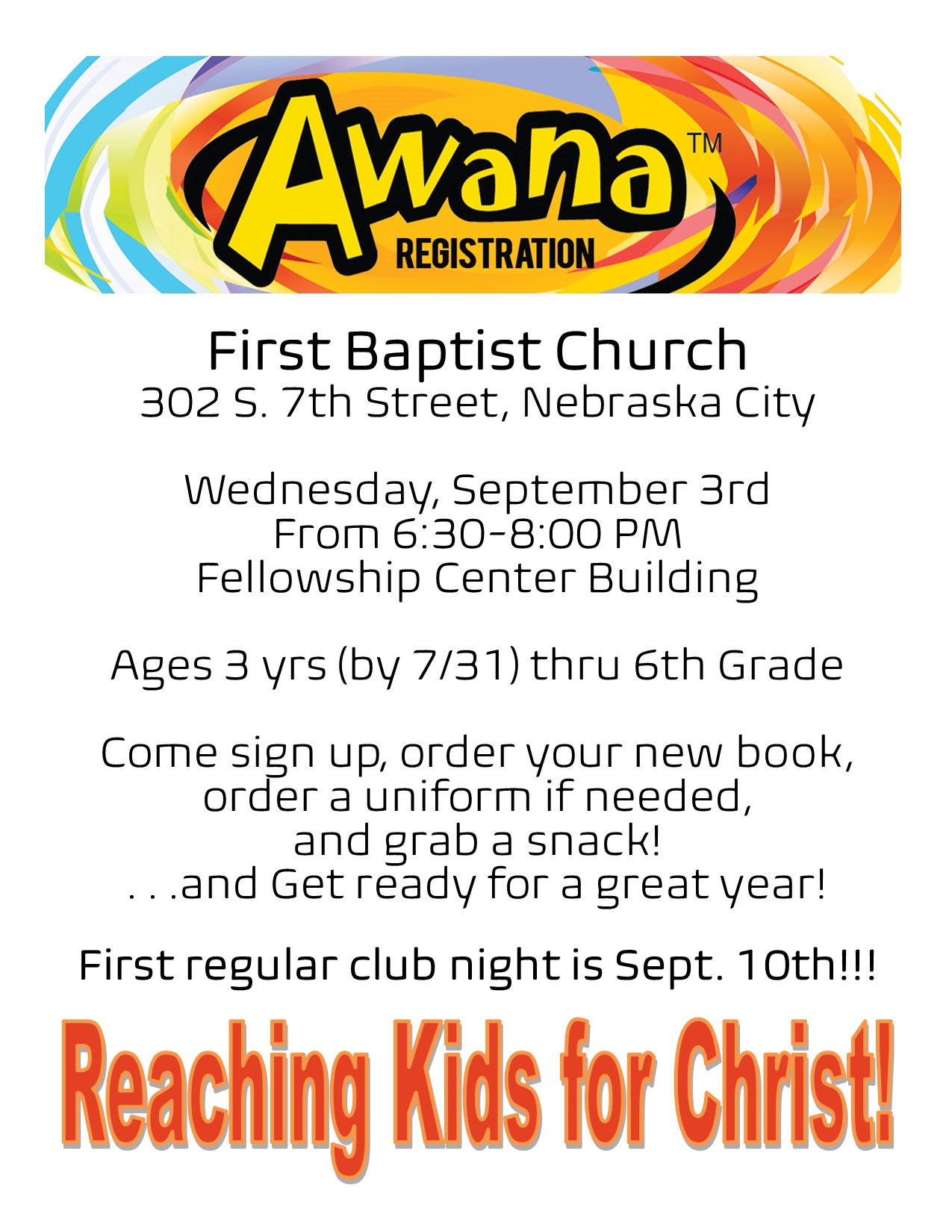 Awana™
REGISTRATION

First Baptist Church
302 S. 7th Street, Nebraska City

Wednesday, September 3rd
From 6:30-8:00 PM
Fellowship Center Building

Ages 3 yrs (by 7/31) thru 6th Grade

Come sign up, order your new book, order a uniform if needed, and grab a snack! . . .and Get ready for a great year!

First regular club night is Sept. 10th!!!

Reaching Kids for Christ!